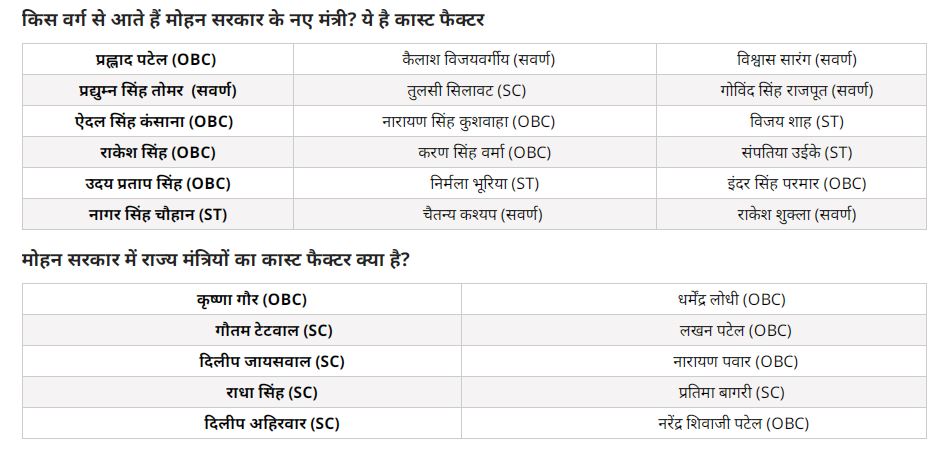 किस वर्ग से आते हैं मोहन सरकार के नए मंत्री? ये है कास्ट फैक्टर

| प्रह्लाद पटेल (OBC) | कैलाश विजयवर्गीय (सवर्ण) | विश्वास सारंग (सवर्ण) |
|---|---|---|
| प्रद्युम्न सिंह तोमर (सवर्ण) | तुलसी सिलावट (SC) | गोविंद सिंह राजपूत (सवर्ण) |
| ऐदल सिंह कंसाना (OBC) | नारायण सिंह कुशवाहा (OBC) | विजय शाह (ST) |
| राकेश सिंह (OBC) | करण सिंह वर्मा (OBC) | संपतिया उईके (ST) |
| उदय प्रताप सिंह (OBC) | निर्मला भूरिया (ST) | इंदर सिंह परमार (OBC) |
| नागर सिंह चौहान (ST) | चैतन्य कश्यप (सवर्ण) | राकेश शुक्ला (सवर्ण) |

मोहन सरकार में राज्य मंत्रियों का कास्ट फैक्टर क्या है?

| कृष्णा गौर (OBC) | धर्मेंद्र लोधी (OBC) |
|---|---|
| गौतम टेटवाल (SC) | लखन पटेल (OBC) |
| दिलीप जायसवाल (SC) | नारायण पवार (OBC) |
| राधा सिंह (SC) | प्रतिमा बागरी (SC) |
| दिलीप अहिरवार (SC) | नरेंद्र शिवाजी पटेल (OBC) |